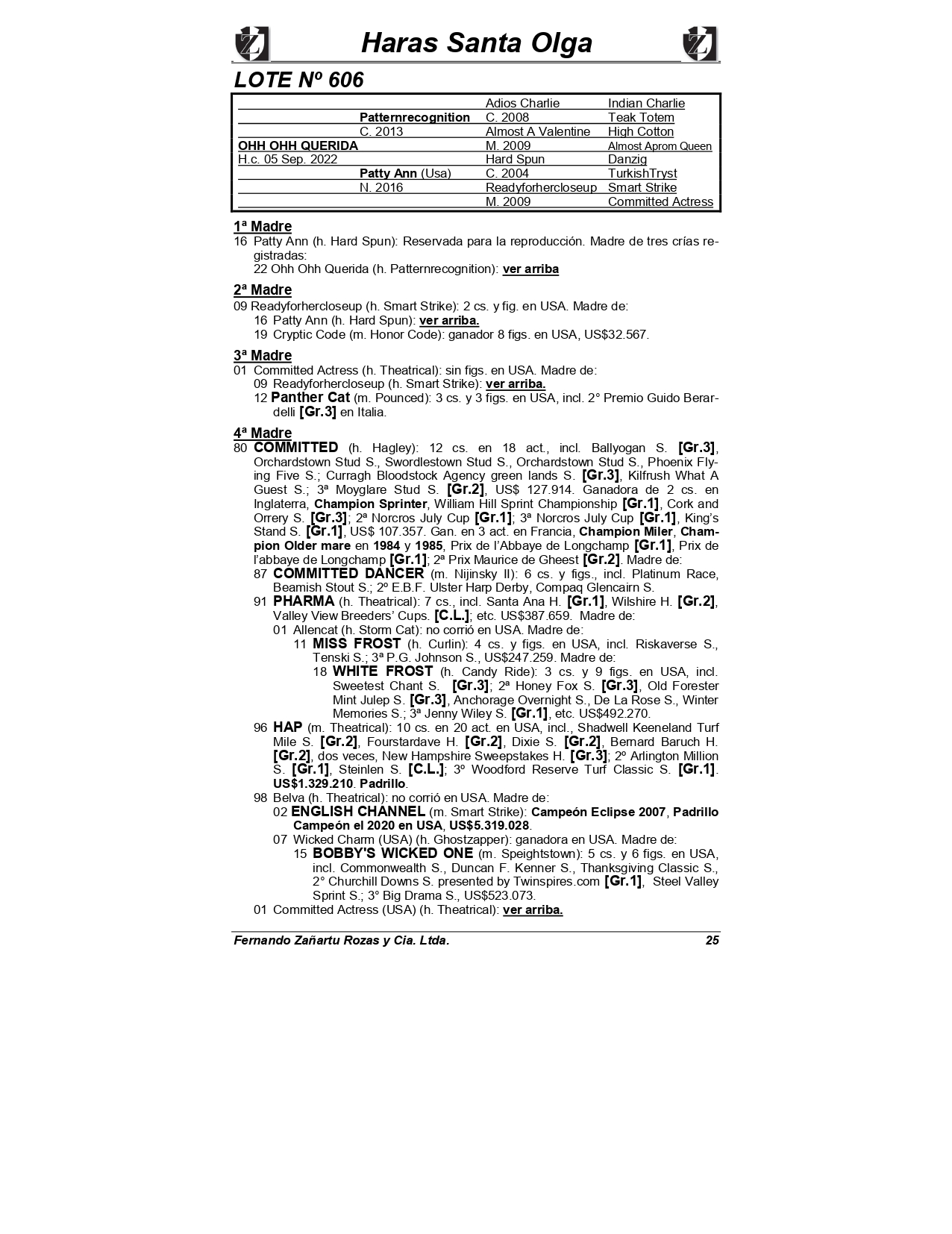 Haras Santa Olga

LOTE Nº 606

| | | | |
|---|---|---|---|
| | | Adios Charlie | Indian Charlie |
| | Patternrecognition | C. 2008 | Teak Totem |
| | C. 2013 | Almost A Valentine | High Cotton |
| OHH OHH QUERIDA | | M. 2009 | Almost Aprom Queen |
| H.c. 05 Sep. 2022 | | Hard Spun | Danzig |
| | Patty Ann (Usa) | C. 2004 | TurkishTryst |
| | N. 2016 | Readyforhercloseup | Smart Strike |
| | | M. 2009 | Committed Actress |

1ª Madre
16 Patty Ann (h. Hard Spun): Reservada para la reproducción. Madre de tres crías registradas:
22 Ohh Ohh Querida (h. Patternrecognition): ver arriba

2ª Madre
09 Readyforhercloseup (h. Smart Strike): 2 cs. y fig. en USA. Madre de:
16 Patty Ann (h. Hard Spun): ver arriba.
19 Cryptic Code (m. Honor Code): ganador 8 figs. en USA, US$32.567.

3ª Madre
01 Committed Actress (h. Theatrical): sin figs. en USA. Madre de:
09 Readyforhercloseup (h. Smart Strike): ver arriba.
12 Panther Cat (m. Pounced): 3 cs. y 3 figs. en USA, incl. 2° Premio Guido Berardelli [Gr.3] en Italia.

4ª Madre
80 COMMITTED (h. Hagley): 12 cs. en 18 act., incl. Ballyogan S. [Gr.3], Orchardstown Stud S., Swordlestown Stud S., Orchardstown Stud S., Phoenix Flying Five S.; Curragh Bloodstock Agency green lands S. [Gr.3], Kilfrush What A Guest S.; 3ª Moyglare Stud S. [Gr.2], US$ 127.914. Ganadora de 2 cs. en Inglaterra, Champion Sprinter, William Hill Sprint Championship [Gr.1], Cork and Orrery S. [Gr.3]; 2ª Norcros July Cup [Gr.1]; 3ª Norcros July Cup [Gr.1], King's Stand S. [Gr.1], US$ 107.357. Gan. en 3 act. en Francia, Champion Miler, Champion Older mare en 1984 y 1985, Prix de l'Abbaye de Longchamp [Gr.1], Prix de l'abbaye de Longchamp [Gr.1]; 2ª Prix Maurice de Gheest [Gr.2]. Madre de:
87 COMMITTED DANCER (m. Nijinsky II): 6 cs. y figs., incl. Platinum Race, Beamish Stout S.; 2º E.B.F. Ulster Harp Derby, Compaq Glencairn S.
91 PHARMA (h. Theatrical): 7 cs., incl. Santa Ana H. [Gr.1], Wilshire H. [Gr.2], Valley View Breeders' Cups. [C.L.]; etc. US$387.659. Madre de:
01 Allencat (h. Storm Cat): no corrió en USA. Madre de:
11 MISS FROST (h. Curlin): 4 cs. y figs. en USA, incl. Riskaverse S., Tenski S.; 3ª P.G. Johnson S., US$247.259. Madre de:
18 WHITE FROST (h. Candy Ride): 3 cs. y 9 figs. en USA, incl. Sweetest Chant S. [Gr.3]; 2ª Honey Fox S. [Gr.3], Old Forester Mint Julep S. [Gr.3], Anchorage Overnight S., De La Rose S., Winter Memories S.; 3ª Jenny Wiley S. [Gr.1], etc. US$492.270.
96 HAP (m. Theatrical): 10 cs. en 20 act. en USA, incl., Shadwell Keeneland Turf Mile S. [Gr.2], Fourstardave H. [Gr.2], Dixie S. [Gr.2], Bernard Baruch H. [Gr.2], dos veces, New Hampshire Sweepstakes H. [Gr.3]; 2º Arlington Million S. [Gr.1], Steinlen S. [C.L.]; 3º Woodford Reserve Turf Classic S. [Gr.1]. US$1.329.210. Padrillo.
98 Belva (h. Theatrical): no corrió en USA. Madre de:
02 ENGLISH CHANNEL (m. Smart Strike): Campeón Eclipse 2007, Padrillo Campeón el 2020 en USA, US$5.319.028.
07 Wicked Charm (USA) (h. Ghostzapper): ganadora en USA. Madre de:
15 BOBBY'S WICKED ONE (m. Speightstown): 5 cs. y 6 figs. en USA, incl. Commonwealth S., Duncan F. Kenner S., Thanksgiving Classic S., 2° Churchill Downs S. presented by Twinspires.com [Gr.1], Steel Valley Sprint S.; 3° Big Drama S., US$523.073.
01 Committed Actress (USA) (h. Theatrical): ver arriba.

Fernando Zañartu Rozas y Cia. Ltda. 25